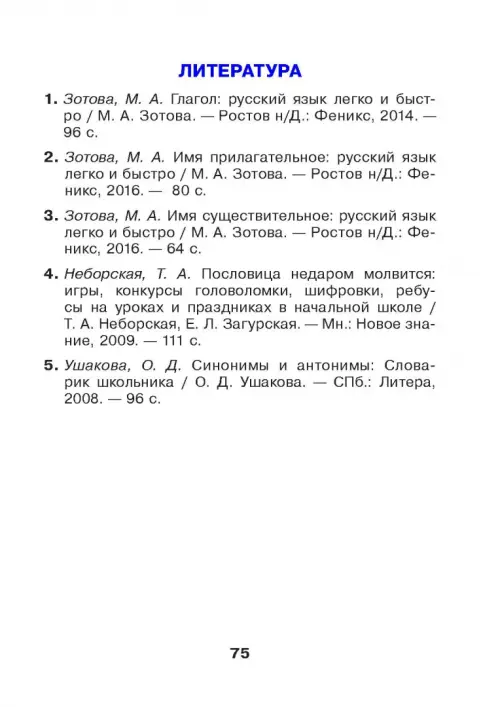 ЛИТЕРАТУРА

1. Зотова, М. А. Глагол: русский язык легко и быстро / М. А. Зотова. — Ростов н/Д.: Феникс, 2014. — 96 с.

2. Зотова, М. А. Имя прилагательное: русский язык легко и быстро / М. А. Зотова. — Ростов н/Д.: Феникс, 2016. — 80 с.

3. Зотова, М. А. Имя существительное: русский язык легко и быстро / М. А. Зотова. — Ростов н/Д.: Феникс, 2016. — 64 с.

4. Неборская, Т. А. Пословица недаром молвится: игры, конкурсы головоломки, шифровки, ребусы на уроках и праздниках в начальной школе / Т. А. Неборская, Е. Л. Загурская. — Мн.: Новое знание, 2009. — 111 с.

5. Ушакова, О. Д. Синонимы и антонимы: Словарик школьника / О. Д. Ушакова. — СПб.: Литера, 2008. — 96 с.

75